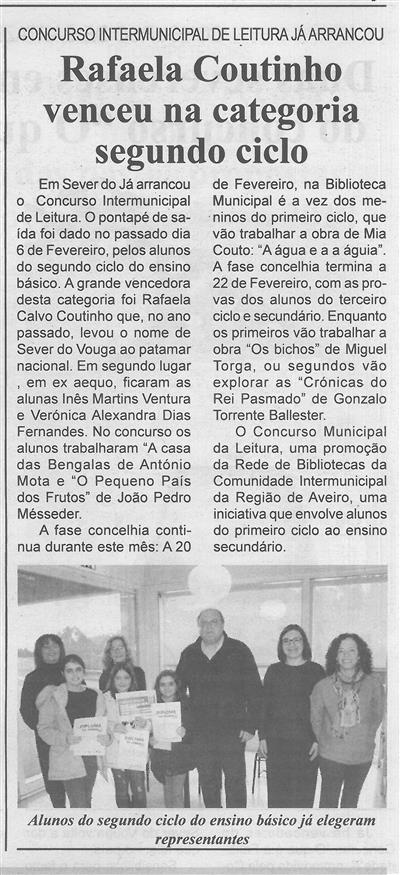 CONCURSO INTERMUNICIPAL DE LEITURA JÁ ARRANCOU

Rafaela Coutinho venceu na categoria segundo ciclo

Em Sever do Já arrancou o Concurso Intermunicipal de Leitura. O pontapé de saída foi dado no passado dia 6 de Fevereiro, pelos alunos do segundo ciclo do ensino básico. A grande vencedora desta categoria foi Rafaela Calvo Coutinho que, no ano passado, levou o nome de Sever do Vouga ao patamar nacional. Em segundo lugar , em ex aequo, ficaram as alunas Inês Martins Ventura e Verónica Alexandra Dias Fernandes. No concurso os alunos trabalharam "A casa das Bengalas de António Mota e "O Pequeno País dos Frutos" de João Pedro Mésseder.

A fase concelhia continua durante este mês: A 20 de Fevereiro, na Biblioteca Municipal é a vez dos meninos do primeiro ciclo, que vão trabalhar a obra de Mia Couto: "A água e a a águia". A fase concelhia termina a 22 de Fevereiro, com as provas dos alunos do terceiro ciclo e secundário. Enquanto os primeiros vão trabalhar a obra "Os bichos" de Miguel Torga, ou segundos vão explorar as "Crónicas do Rei Pasmado" de Gonzalo Torrente Ballester.

O Concurso Municipal da Leitura, uma promoção da Rede de Bibliotecas da Comunidade Intermunicipal da Região de Aveiro, uma iniciativa que envolve alunos do primeiro ciclo ao ensino secundário.

Alunos do segundo ciclo do ensino básico já elegeram representantes